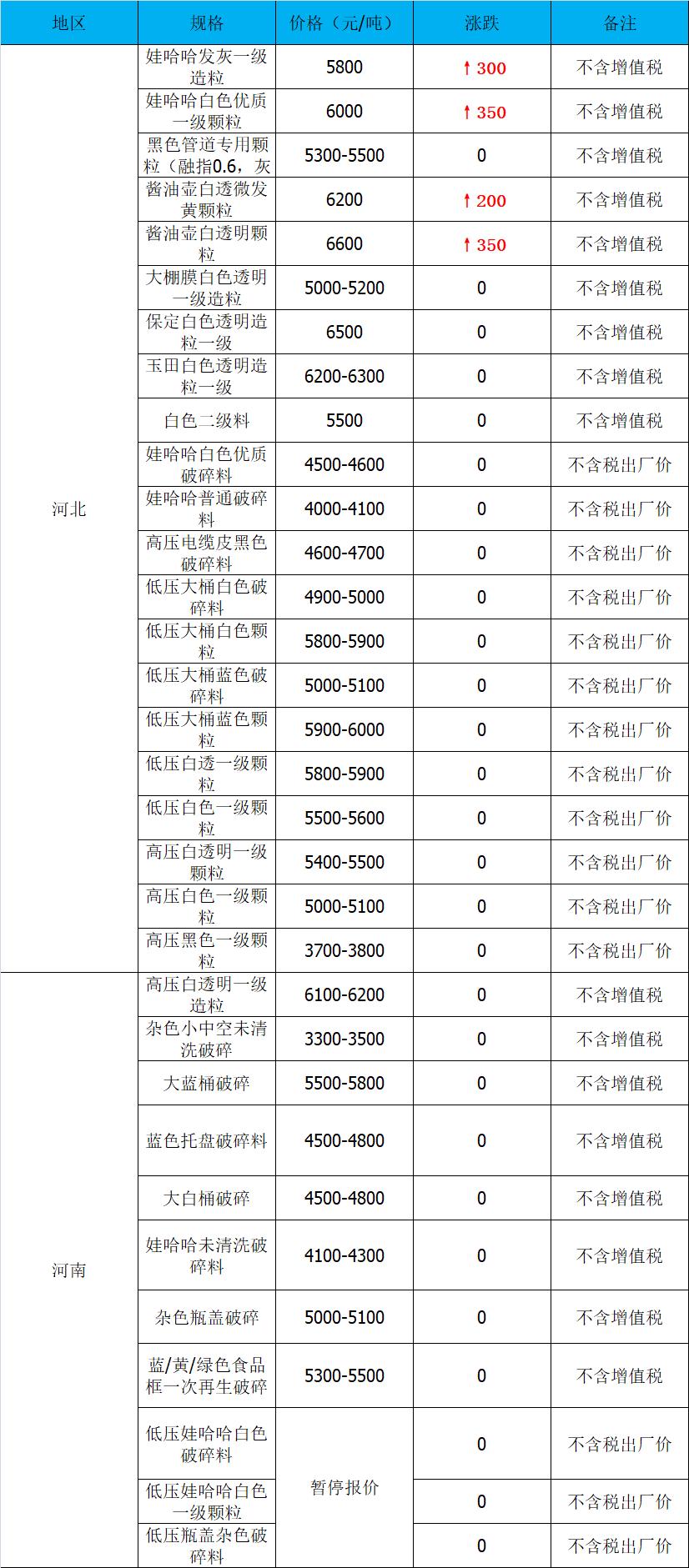 | 地区 | 规格 | 价格（元/吨） | 涨跌 | 备注 |
|---|---|---|---|---|
| 河北 | 娃哈哈发灰一级造粒 | 5800 | ↑300 | 不含增值税 |
|  | 娃哈哈白色优质一级颗粒 | 6000 | ↑350 | 不含增值税 |
|  | 黑色管道专用颗粒（融指0.6，灰 | 5300-5500 | 0 | 不含增值税 |
|  | 酱油壶白透微发黄颗粒 | 6200 | ↑200 | 不含增值税 |
|  | 酱油壶白透明颗粒 | 6600 | ↑350 | 不含增值税 |
|  | 大棚膜白色透明一级造粒 | 5000-5200 | 0 | 不含增值税 |
|  | 保定白色透明造粒一级 | 6500 | 0 | 不含增值税 |
|  | 玉田白色透明造粒一级 | 6200-6300 | 0 | 不含增值税 |
|  | 白色二级料 | 5500 | 0 | 不含增值税 |
|  | 娃哈哈白色优质破碎料 | 4500-4600 | 0 | 不含税出厂价 |
|  | 娃哈哈普通破碎料 | 4000-4100 | 0 | 不含税出厂价 |
|  | 高压电缆皮黑色破碎料 | 4600-4700 | 0 | 不含税出厂价 |
|  | 低压大桶白色破碎料 | 4900-5000 | 0 | 不含税出厂价 |
|  | 低压大桶白色颗粒 | 5800-5900 | 0 | 不含税出厂价 |
|  | 低压大桶蓝色破碎料 | 5000-5100 | 0 | 不含税出厂价 |
|  | 低压大桶蓝色颗粒 | 5900-6000 | 0 | 不含税出厂价 |
|  | 低压白透一级颗粒 | 5800-5900 | 0 | 不含税出厂价 |
|  | 低压白色一级颗粒 | 5500-5600 | 0 | 不含税出厂价 |
|  | 高压白透明一级颗粒 | 5400-5500 | 0 | 不含税出厂价 |
|  | 高压白色一级颗粒 | 5000-5100 | 0 | 不含税出厂价 |
|  | 高压黑色一级颗粒 | 3700-3800 | 0 | 不含税出厂价 |
| 河南 | 高压白透明一级造粒 | 6100-6200 | 0 | 不含增值税 |
|  | 杂色小中空未清洗破碎 | 3300-3500 | 0 | 不含增值税 |
|  | 大蓝桶破碎 | 5500-5800 | 0 | 不含增值税 |
|  | 蓝色托盘破碎料 | 4500-4800 | 0 | 不含增值税 |
|  | 大白桶破碎 | 4500-4800 | 0 | 不含增值税 |
|  | 娃哈哈未清洗破碎料 | 4100-4300 | 0 | 不含增值税 |
|  | 杂色瓶盖破碎 | 5000-5100 | 0 | 不含增值税 |
|  | 蓝/黄/绿色食品框一次再生破碎 | 5300-5500 | 0 | 不含增值税 |
|  | 低压娃哈哈白色破碎料 | 暂停报价 | 0 | 不含税出厂价 |
|  | 低压娃哈哈白色一级颗粒 |  | 0 | 不含税出厂价 |
|  | 低压瓶盖杂色破碎料 |  | 0 | 不含税出厂价 |